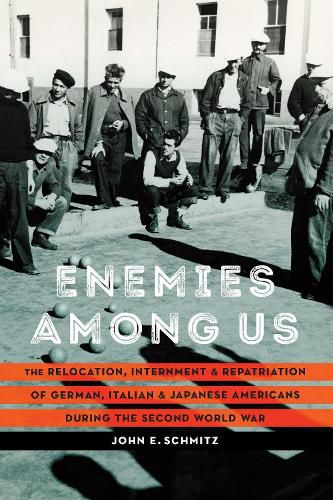 ENEMIES AMONG US

THE RELOCATION, INTERNMENT & REPATRIATION OF GERMAN, ITALIAN & JAPANESE AMERICANS DURING THE SECOND WORLD WAR

JOHN E. SCHMITZ